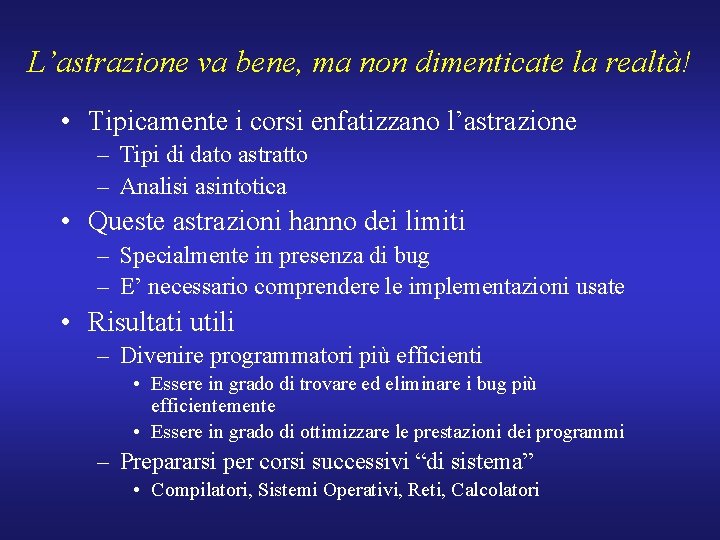 L’astrazione va bene, ma non dimenticate la realtà!

• Tipicamente i corsi enfatizzano l’astrazione
– Tipi di dato astratto
– Analisi asintotica
• Queste astrazioni hanno dei limiti
– Specialmente in presenza di bug
– E’ necessario comprendere le implementazioni usate
• Risultati utili
– Divenire programmatori più efficienti
• Essere in grado di trovare ed eliminare i bug più efficientemente
• Essere in grado di ottimizzare le prestazioni dei programmi
– Prepararsi per corsi successivi “di sistema”
• Compilatori, Sistemi Operativi, Reti, Calcolatori